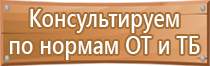 Консультируем по нормам ОТ и ТБ